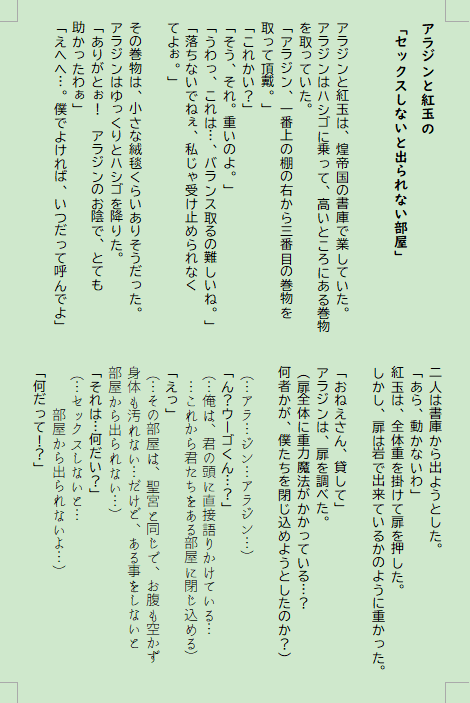 アラジンと紅玉の
「セックスしないと出られない部屋」

アラジンと紅玉は、煌帝国の書庫で業していた。
アラジンはハシゴに乗って、高いところにある巻物を取っていた。
「アラジン、一番上の棚の右から三番目の巻物を取って頂戴。」
「これかい？」
「そう、それ。重いのよ。」
「うわっ、これは…、バランス取るの難しいね。」
「落ちないでねぇ、私じゃ受け止められなくてよぉ。」

その巻物は、小さな絨毯くらいありそうだった。
アラジンはゆっくりとハシゴを降りた。
「ありがとぉ！　アラジンのお陰で、とても助かったわぁ」
「えへへ…。僕でよければ、いつだって呼んでよ」

二人は書庫から出ようとした。
「あら、動かないわ」
紅玉は、全体重を掛けて扉を押した。
しかし、扉は岩で出来ているかのように重かった。

「おねえさん、貸して」
アラジンは、扉を調べた。
（扉全体に重力魔法がかかっている…？
何者かが、僕たちを閉じ込めようとしたのか？）

（…アラ…ジン…アラジン…）
「ん？ウーゴくん…？」
（…俺は、君の頭に直接語りかけている…
…これから君たちをある部屋に閉じ込める）
「えっ」
（…その部屋は、聖宮と同じで、お腹も空かず身体も汚れない…だけど、ある事をしないと部屋から出られない…）
「それは…何だい？」
（…セックスしないと…
部屋から出られないよ…）
「何だって!?」